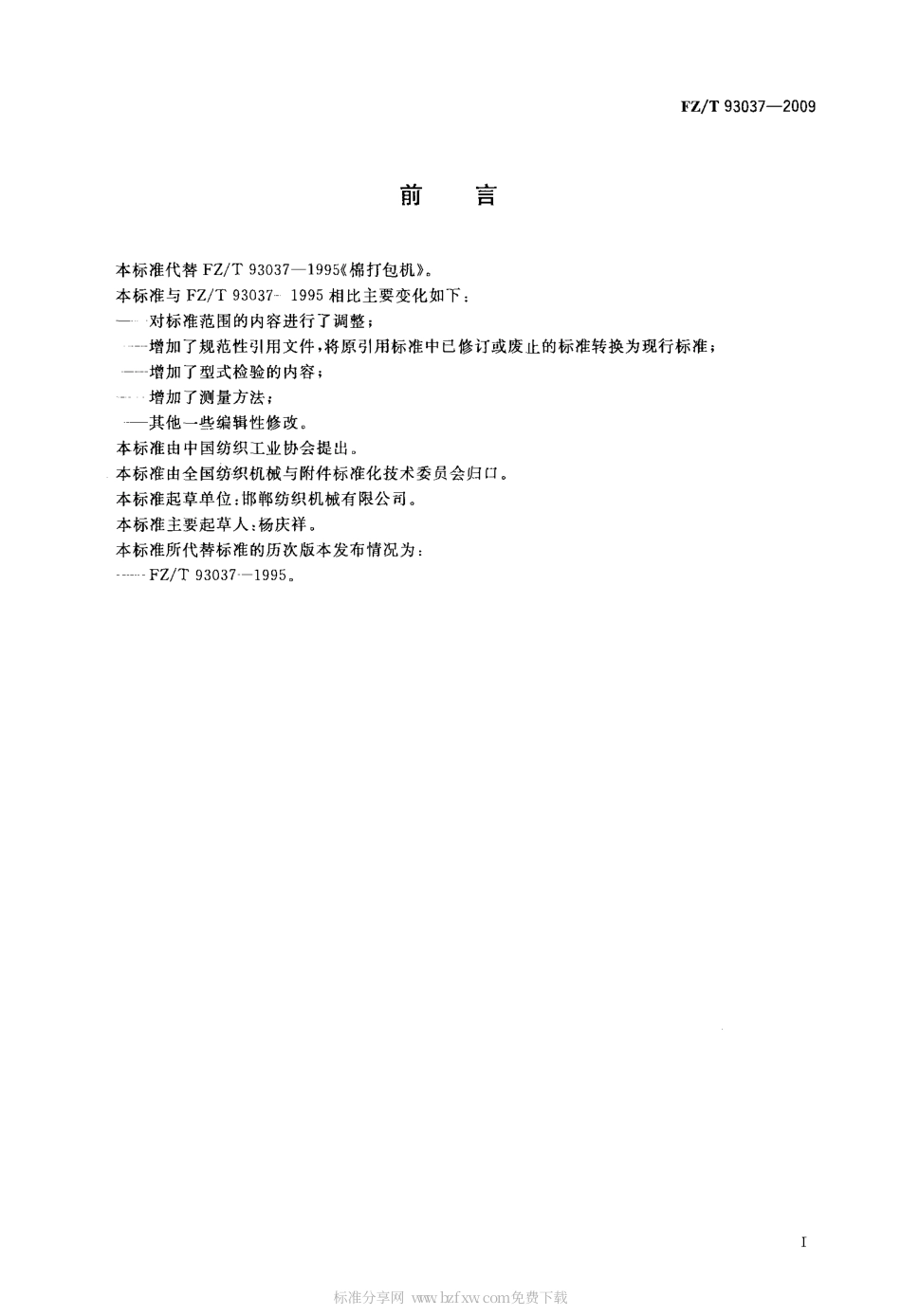 FZ/T 93037—2009

前 言

本标准代替 FZ/T 93037—1995《棉打包机》。

本标准与 FZ/T 93037—1995 相比主要变化如下：

——对标准范围的内容进行了调整；

——增加了规范性引用文件，将原引用标准中已修订或废止的标准转换为现行标准；

——增加了型式检验的内容；

——增加了测量方法；

——其他一些编辑性修改。

本标准由中国纺织工业协会提出。

本标准由全国纺织机械与附件标准化技术委员会归口。

本标准起草单位：邯郸纺织机械有限公司。

本标准主要起草人：杨庆祥。

本标准所代替标准的历次版本发布情况为：

——FZ/T 93037—1995。

I

标准分享网 www.bzfxw.com免费下载